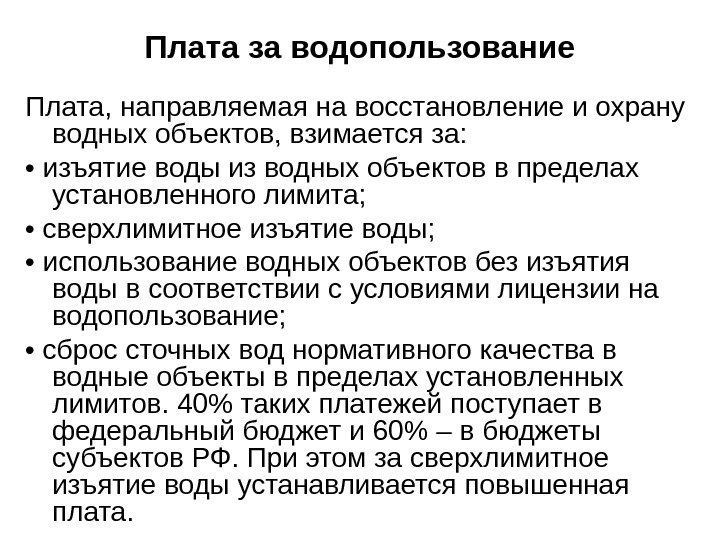 Плата за водопользование

Плата, направляемая на восстановление и охрану водных объектов, взимается за:

• изъятие воды из водных объектов в пределах установленного лимита;

• сверхлимитное изъятие воды;

• использование водных объектов без изъятия воды в соответствии с условиями лицензии на водопользование;

• сброс сточных вод нормативного качества в водные объекты в пределах установленных лимитов. 40% таких платежей поступает в федеральный бюджет и 60% – в бюджеты субъектов РФ. При этом за сверхлимитное изъятие воды устанавливается повышенная плата.